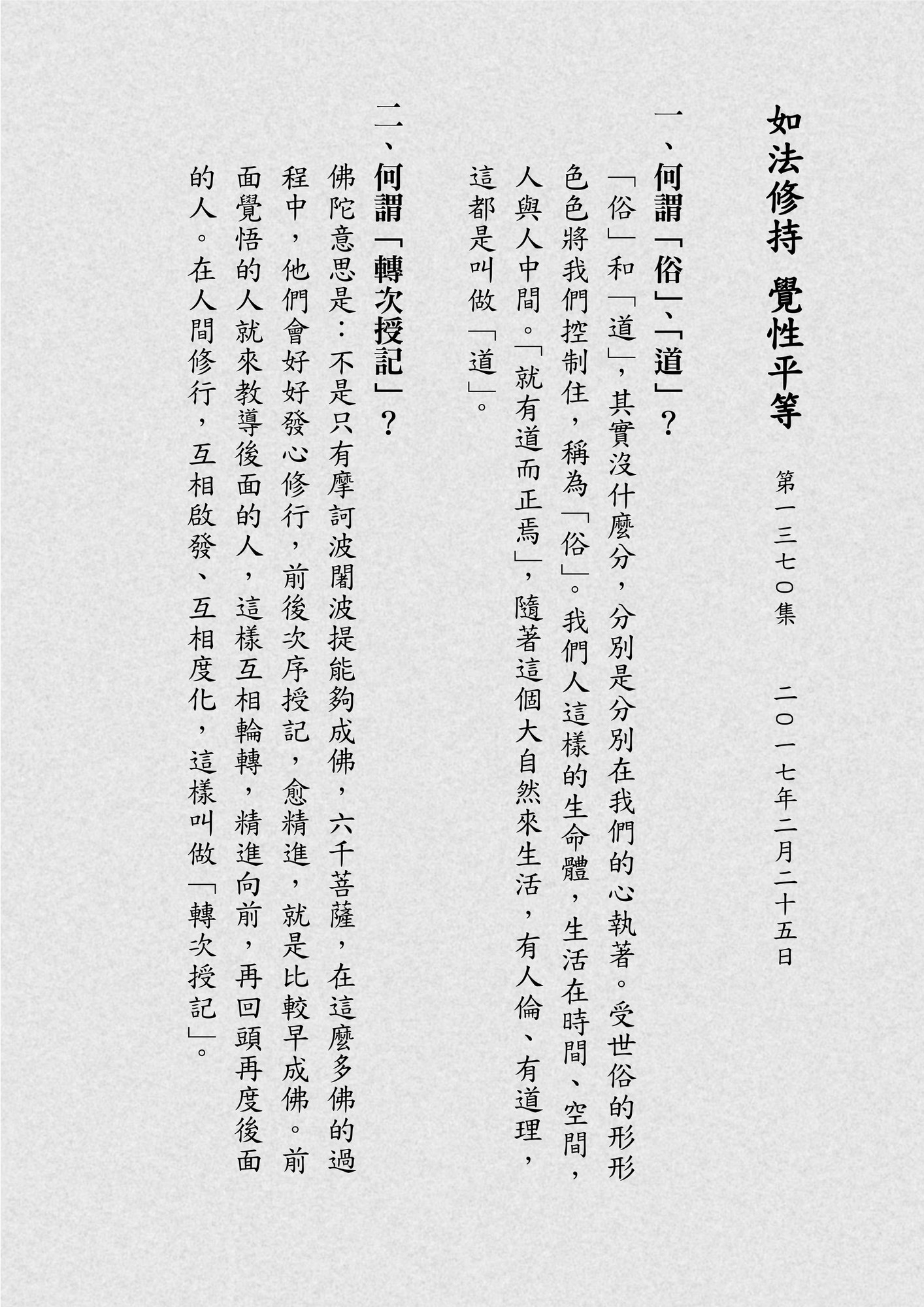 如法修持 覺性平等

第一三七〇集 二〇一七年二月二十五日

一、何謂「俗」、「道」？

「俗」和「道」，其實沒什麼分，分別是分別在我們的心執著。受世俗的形形色色將我們控制住，稱為「俗」。我們人這樣的生命體，生活在時間、空間，人與人中間。「就有道而正焉」，隨著這個大自然來生活，有人倫、有道理，這都是叫做「道」。

二、何謂「轉次授記」？

佛陀意思是：不是只有摩訶波闍波提能夠成佛，六千菩薩，在這麼多佛的過程中，他們會好好發心修行，前後次序授記，愈精進，就是比較早成佛。前面覺悟的人就來教導後面的人，這樣互相輪轉，精進向前，再回頭再度後面的人。在人間修行，互相啟發、互相度化，這樣叫做「轉次授記」。